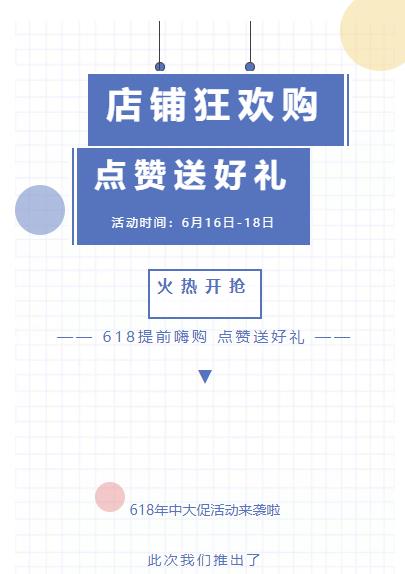 店铺狂欢购

点赞送好礼

活动时间：6月16日-18日

火热开抢

—— 618提前嗨购 点赞送好礼 ——

618年中大促活动来袭啦

此次我们推出了